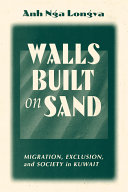 Anh Nga Longva

WALLS BUILT on SAND

MIGRATION, EXCLUSION, and SOCIETY in KUWAIT